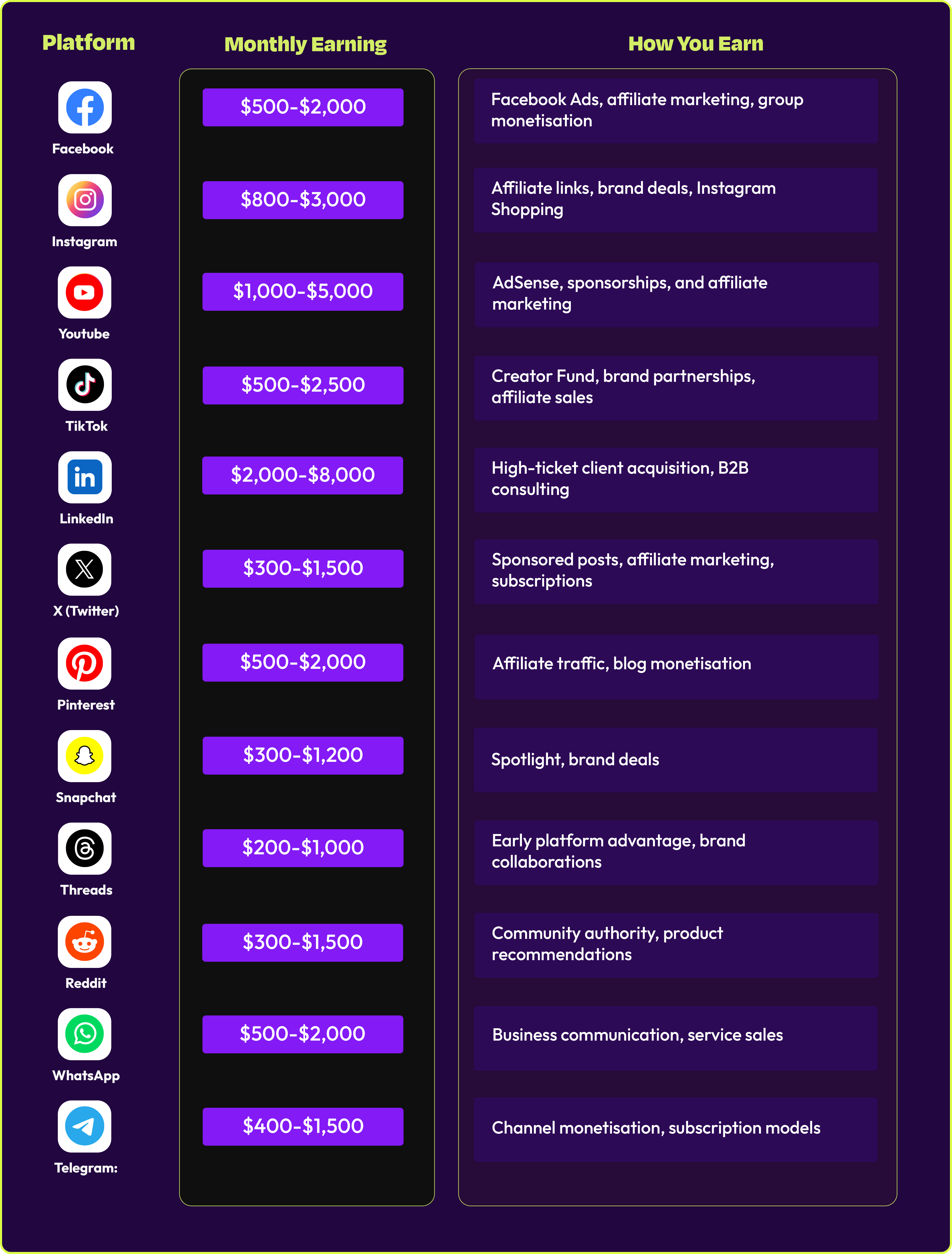 | Platform | Monthly Earning | How You Earn |
|---|---|---|
| Facebook | \$500-\$2,000 | Facebook Ads, affiliate marketing, group monetisation |
| Instagram | \$800-\$3,000 | Affiliate links, brand deals, Instagram Shopping |
| Youtube | \$1,000-\$5,000 | AdSense, sponsorships, and affiliate marketing |
| TikTok | \$500-\$2,500 | Creator Fund, brand partnerships, affiliate sales |
| LinkedIn | \$2,000-\$8,000 | High-ticket client acquisition, B2B consulting |
| X (Twitter) | \$300-\$1,500 | Sponsored posts, affiliate marketing, subscriptions |
| Pinterest | \$500-\$2,000 | Affiliate traffic, blog monetisation |
| Snapchat | \$300-\$1,200 | Spotlight, brand deals |
| Threads | \$200-\$1,000 | Early platform advantage, brand collaborations |
| Reddit | \$300-\$1,500 | Community authority, product recommendations |
| WhatsApp | \$500-\$2,000 | Business communication, service sales |
| Telegram: | \$400-\$1,500 | Channel monetisation, subscription models |